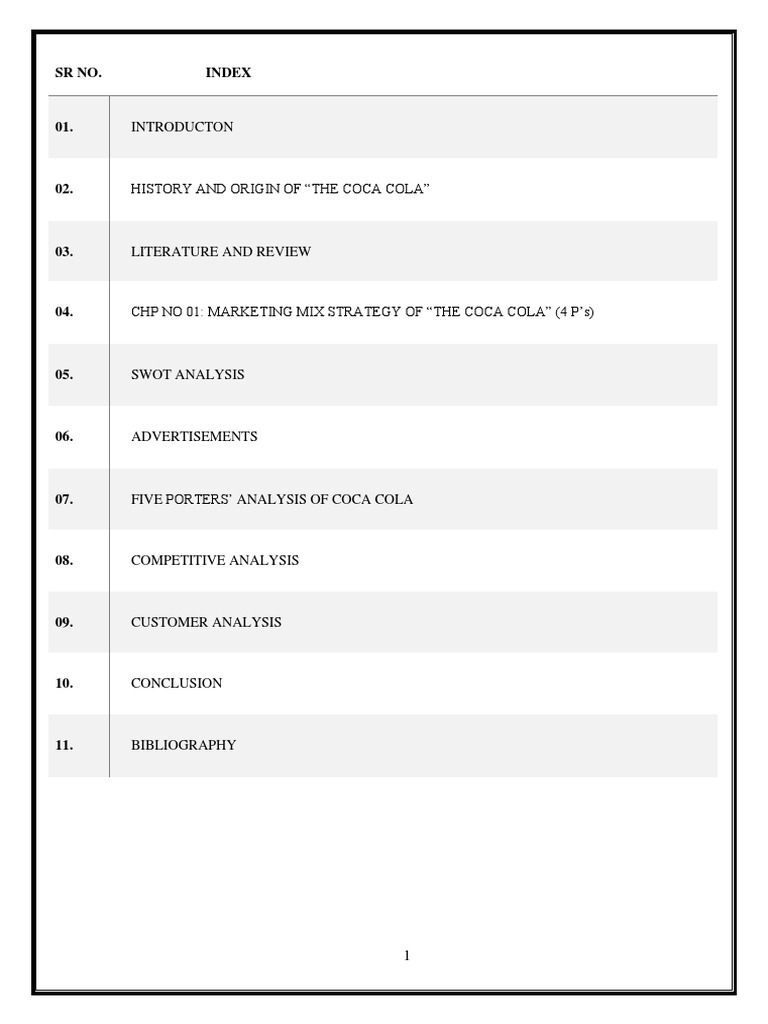 | SR NO. | INDEX |
|---|---|
| 01. | INTRODUCTON |
| 02. | HISTORY AND ORIGIN OF “THE COCA COLA” |
| 03. | LITERATURE AND REVIEW |
| 04. | CHP NO 01: MARKETING MIX STRATEGY OF “THE COCA COLA” (4 P’s) |
| 05. | SWOT ANALYSIS |
| 06. | ADVERTISEMENTS |
| 07. | FIVE PORTERS’ ANALYSIS OF COCA COLA |
| 08. | COMPETITIVE ANALYSIS |
| 09. | CUSTOMER ANALYSIS |
| 10. | CONCLUSION |
| 11. | BIBLIOGRAPHY |

1